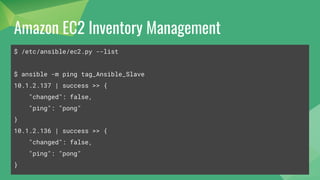 Amazon EC2 Inventory Management

$ /etc/ansible/ec2.py --list

$ ansible -m ping tag_Ansible_Slave
10.1.2.137 | success >> {
"changed": false,
"ping": "pong"
}
10.1.2.136 | success >> {
"changed": false,
"ping": "pong"
}